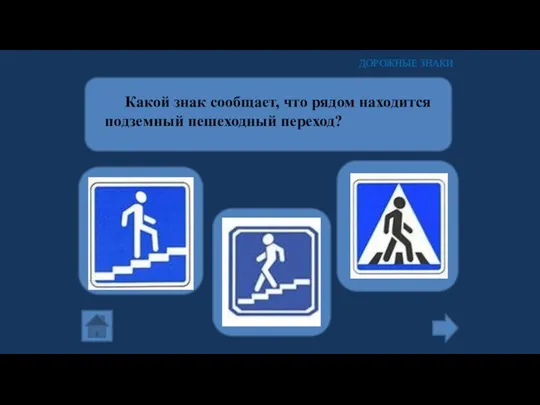 ДОРОЖНЫЕ ЗНАКИ

Какой знак сообщает, что рядом находится подземный пешеходный переход?